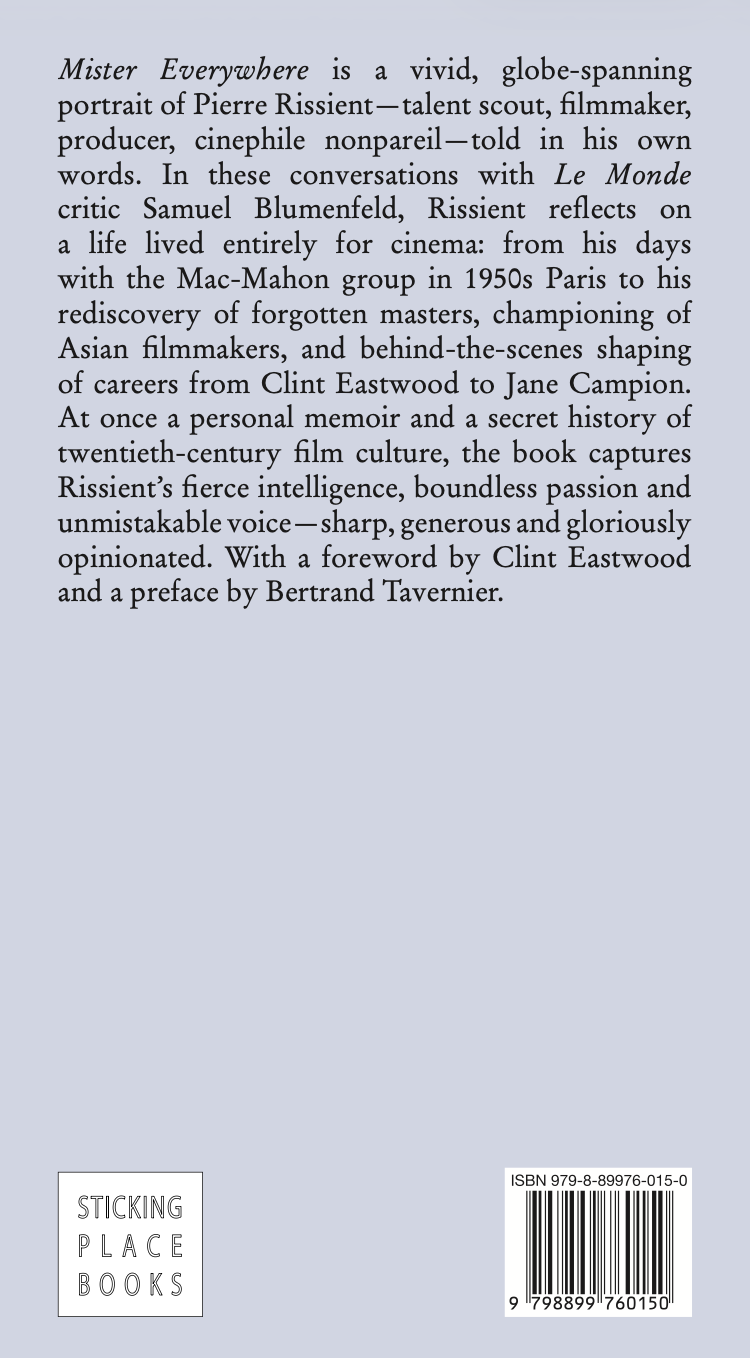 Mister Everywhere is a vivid, globe-spanning portrait of Pierre Rissient—talent scout, filmmaker, producer, cinephile nonpareil—told in his own words. In these conversations with Le Monde critic Samuel Blumenfeld, Rissient reflects on a life lived entirely for cinema: from his days with the Mac-Mahon group in 1950s Paris to his rediscovery of forgotten masters, championing of Asian filmmakers, and behind-the-scenes shaping of careers from Clint Eastwood to Jane Campion. At once a personal memoir and a secret history of twentieth-century film culture, the book captures Rissient's fierce intelligence, boundless passion and unmistakable voice—sharp, generous and gloriously opinionated. With a foreword by Clint Eastwood and a preface by Bertrand Tavernier.

STICKING
PLACE
BOOKS

ISBN 979-8-89976-015-0

9 798899 760150